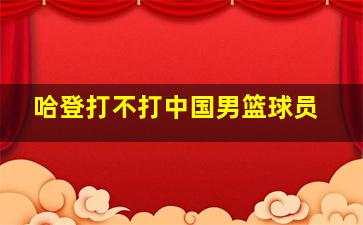 哈登打不打中国男篮球员